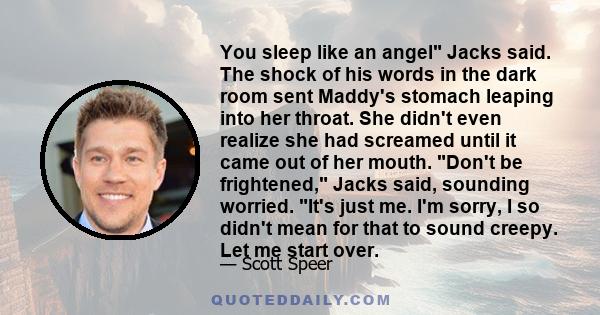 You sleep like an angel" Jacks said. The shock of his words in the dark room sent Maddy's stomach leaping into her throat. She didn't even realize she had screamed until it came out of her mouth. "Don't be frightened," Jacks said, sounding worried. "It's just me. I'm sorry, I so didn't mean for that to sound creepy. Let me start over.

— Scott Speer

QUOTEDDAILY.COM